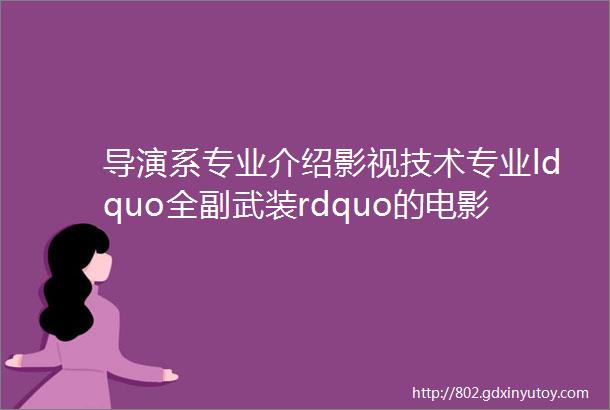 导演系专业介绍影视技术专业ldquo全副武装rdquo的电影

http://802.gdxinyutoy.com